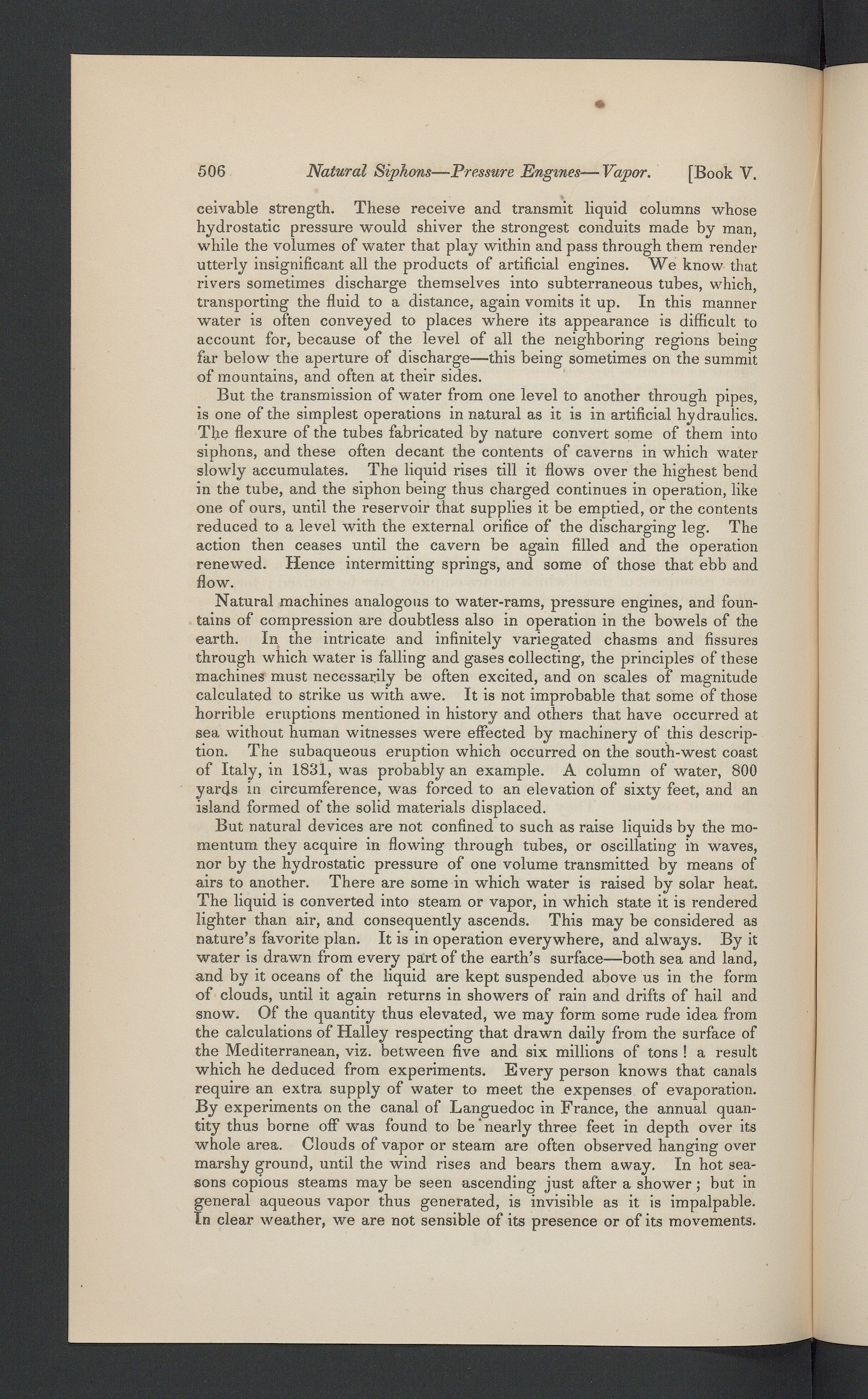 506 Natural Siphons—Pressure Engines—Vapor. [Book V.

ceivable strength. These receive and transmit liquid columns whose hydrostatic pressure would shiver the strongest conduits made by man, while the volumes of water that play within and pass through them render utterly insignificant all the products of artificial engines. We know that rivers sometimes discharge themselves into subterraneous tubes, which, transporting the fluid to a distance, again vomits it up. In this manner water is often conveyed to places where its appearance is difficult to account for, because of the level of all the neighboring regions being far below the aperture of discharge—this being sometimes on the summit of mountains, and often at their sides.

But the transmission of water from one level to another through pipes, is one of the simplest operations in natural as it is in artificial hydraulics. The flexure of the tubes fabricated by nature convert some of them into siphons, and these often decant the contents of caverns in which water slowly accumulates. The liquid rises till it flows over the highest bend in the tube, and the siphon being thus charged continues in operation, like one of ours, until the reservoir that supplies it be emptied, or the contents reduced to a level with the external orifice of the discharging leg. The action then ceases until the cavern be again filled and the operation renewed. Hence intermitting springs, and some of those that ebb and flow.

Natural machines analogous to water-rams, pressure engines, and fountains of compression are doubtless also in operation in the bowels of the earth. In the intricate and infinitely variegated chasms and fissures through which water is falling and gases collecting, the principles of these machines must necessarily be often excited, and on scales of magnitude calculated to strike us with awe. It is not improbable that some of those horrible eruptions mentioned in history and others that have occurred at sea without human witnesses were effected by machinery of this description. The subaqueous eruption which occurred on the south-west coast of Italy, in 1831, was probably an example. A column of water, 800 yards in circumference, was forced to an elevation of sixty feet, and an island formed of the solid materials displaced.

But natural devices are not confined to such as raise liquids by the momentum they acquire in flowing through tubes, or oscillating in waves, nor by the hydrostatic pressure of one volume transmitted by means of airs to another. There are some in which water is raised by solar heat. The liquid is converted into steam or vapor, in which state it is rendered lighter than air, and consequently ascends. This may be considered as nature's favorite plan. It is in operation everywhere, and always. By it water is drawn from every part of the earth's surface—both sea and land, and by it oceans of the liquid are kept suspended above us in the form of clouds, until it again returns in showers of rain and drifts of hail and snow. Of the quantity thus elevated, we may form some rude idea from the calculations of Halley respecting that drawn daily from the surface of the Mediterranean, viz. between five and six millions of tons! a result which he deduced from experiments. Every person knows that canals require an extra supply of water to meet the expenses of evaporation. By experiments on the canal of Languedoc in France, the annual quantity thus borne off was found to be nearly three feet in depth over its whole area. Clouds of vapor or steam are often observed hanging over marshy ground, until the wind rises and bears them away. In hot seasons copious steams may be seen ascending just after a shower; but in general aqueous vapor thus generated, is invisible as it is impalpable. In clear weather, we are not sensible of its presence or of its movements.